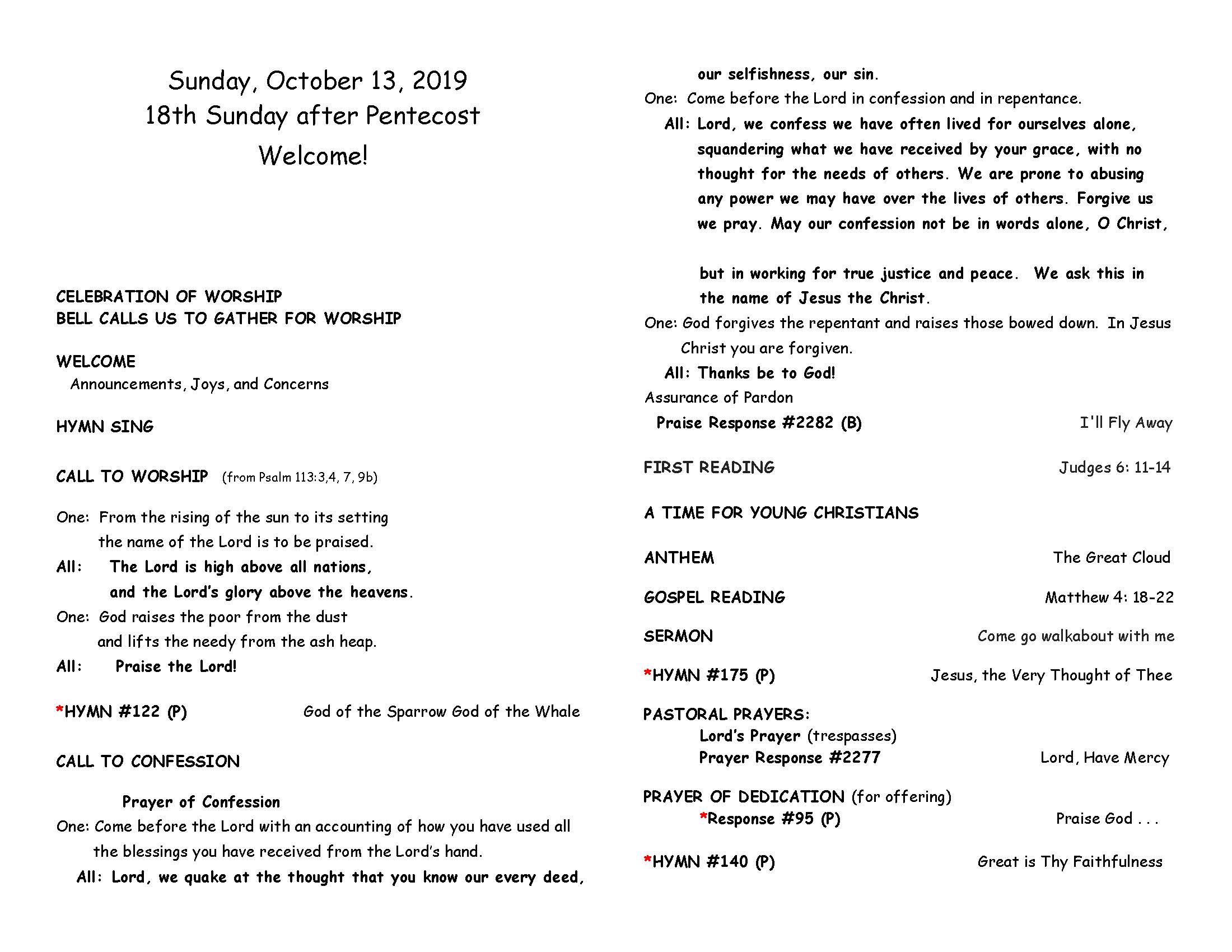 Sunday, October 13, 2019
18th Sunday after Pentecost
Welcome!

CELEBRATION OF WORSHIP
BELL CALLS US TO GATHER FOR WORSHIP

WELCOME
Announcements, Joys, and Concerns

HYMN SING

CALL TO WORSHIP (from Psalm 113:3,4, 7, 9b)

One: From the rising of the sun to its setting the name of the Lord is to be praised.
All: The Lord is high above all nations, and the Lord's glory above the heavens.
One: God raises the poor from the dust and lifts the needy from the ash heap.
All: Praise the Lord!

*HYMN #122 (P) God of the Sparrow God of the Whale

CALL TO CONFESSION

Prayer of Confession
One: Come before the Lord with an accounting of how you have used all the blessings you have received from the Lord's hand.
All: Lord, we quake at the thought that you know our every deed, our selfishness, our sin.
One: Come before the Lord in confession and in repentance.
All: Lord, we confess we have often lived for ourselves alone, squandering what we have received by your grace, with no thought for the needs of others. We are prone to abusing any power we may have over the lives of others. Forgive us we pray. May our confession not be in words alone, O Christ,

but in working for true justice and peace. We ask this in the name of Jesus the Christ.
One: God forgives the repentant and raises those bowed down. In Jesus Christ you are forgiven.
All: Thanks be to God!
Assurance of Pardon
Praise Response #2282 (B) I'll Fly Away

FIRST READING Judges 6: 11-14

A TIME FOR YOUNG CHRISTIANS

ANTHEM The Great Cloud

GOSPEL READING Matthew 4: 18-22

SERMON Come go walkabout with me

*HYMN #175 (P) Jesus, the Very Thought of Thee

PASTORAL PRAYERS:
Lord's Prayer (trespasses)
Prayer Response #2277 Lord, Have Mercy

PRAYER OF DEDICATION (for offering)
*Response #95 (P) Praise God . . .

*HYMN #140 (P) Great is Thy Faithfulness